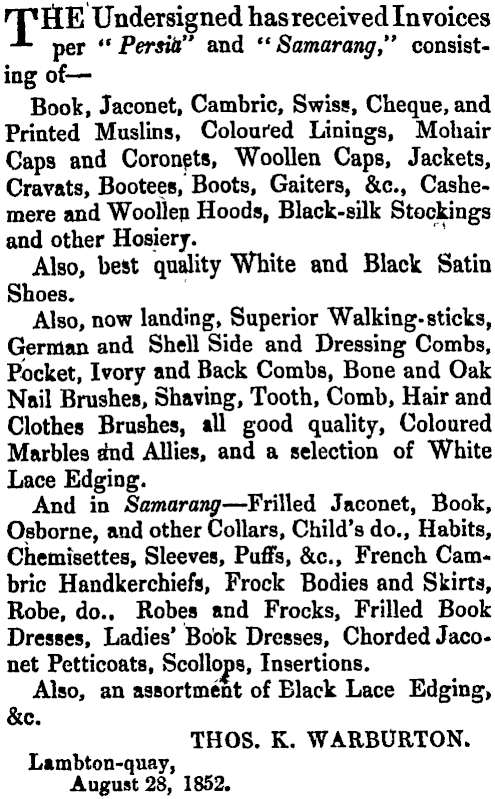 THE Undersigned has received Invoices per "Persia" and "Samarang," consisting of—

Book, Jaconet, Cambric, Swiss, Cheque, and Printed Muslins, Coloured Linings, Mohair Caps and Coronets, Woollen Caps, Jackets, Cravats, Bootees, Boots, Gaiters, &c., Cashemere and Woollen Hoods, Black-silk Stockings and other Hosiery.

Also, best quality White and Black Satin Shoes.

Also, now landing, Superior Walking-sticks, German and Shell Side and Dressing Combs, Pocket, Ivory and Back Combs, Bone and Oak Nail Brushes, Shaving, Tooth, Comb, Hair and Clothes Brushes, all good quality, Coloured Marbles and Allies, and a selection of White Lace Edging.

And in Samarang—Frilled Jaconet, Book, Osborne, and other Collars, Child's do., Habits, Chemisettes, Sleeves, Puffs, &c., French Cambric Handkerchiefs, Frock Bodies and Skirts, Robe, do., Robes and Frocks, Frilled Book Dresses, Ladies' Book Dresses, Chorded Jaconet Petticoats, Scollops, Insertions.

Also, an assortment of Black Lace Edging, &c.

THOS. K. WARBURTON.

Lambton-quay,
August 28, 1852.